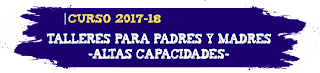 |CURSO 2017-18

TALLERES PARA PADRES Y MADRES
-ALTAS CAPACIDADES-